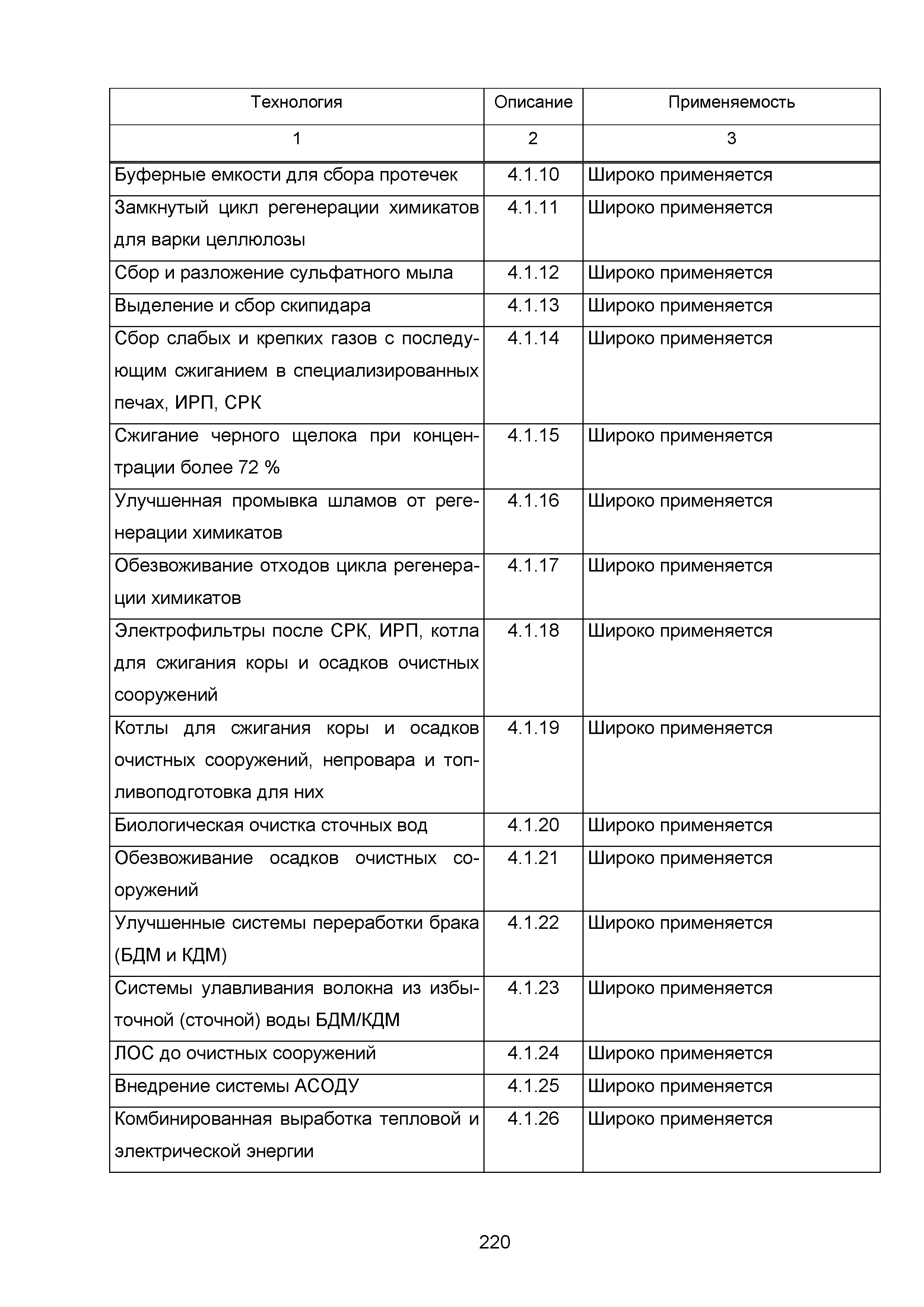 | Технология | Описание | Применяемость |
|---|---|---|
| 1 | 2 | 3 |
| Буферные емкости для сбора протечек | 4.1.10 | Широко применяется |
| Замкнутый цикл регенерации химикатов для варки целлюлозы | 4.1.11 | Широко применяется |
| Сбор и разложение сульфатного мыла | 4.1.12 | Широко применяется |
| Выделение и сбор скипидара | 4.1.13 | Широко применяется |
| Сбор слабых и крепких газов с последующим сжиганием в специализированных печах, ИРП, СРК | 4.1.14 | Широко применяется |
| Сжигание черного щелока при концентрации более 72 % | 4.1.15 | Широко применяется |
| Улучшенная промывка шламов от регенерации химикатов | 4.1.16 | Широко применяется |
| Обезвоживание отходов цикла регенерации химикатов | 4.1.17 | Широко применяется |
| Электрофильтры после СРК, ИРП, котла для сжигания коры и осадков очистных сооружений | 4.1.18 | Широко применяется |
| Котлы для сжигания коры и осадков очистных сооружений, непровара и топливоподготовка для них | 4.1.19 | Широко применяется |
| Биологическая очистка сточных вод | 4.1.20 | Широко применяется |
| Обезвоживание осадков очистных сооружений | 4.1.21 | Широко применяется |
| Улучшенные системы переработки брака (БДМ и КДМ) | 4.1.22 | Широко применяется |
| Системы улавливания волокна из избыточной (сточной) воды БДМ/КДМ | 4.1.23 | Широко применяется |
| ЛОС до очистных сооружений | 4.1.24 | Широко применяется |
| Внедрение системы АСОДУ | 4.1.25 | Широко применяется |
| Комбинированная выработка тепловой и электрической энергии | 4.1.26 | Широко применяется |

220